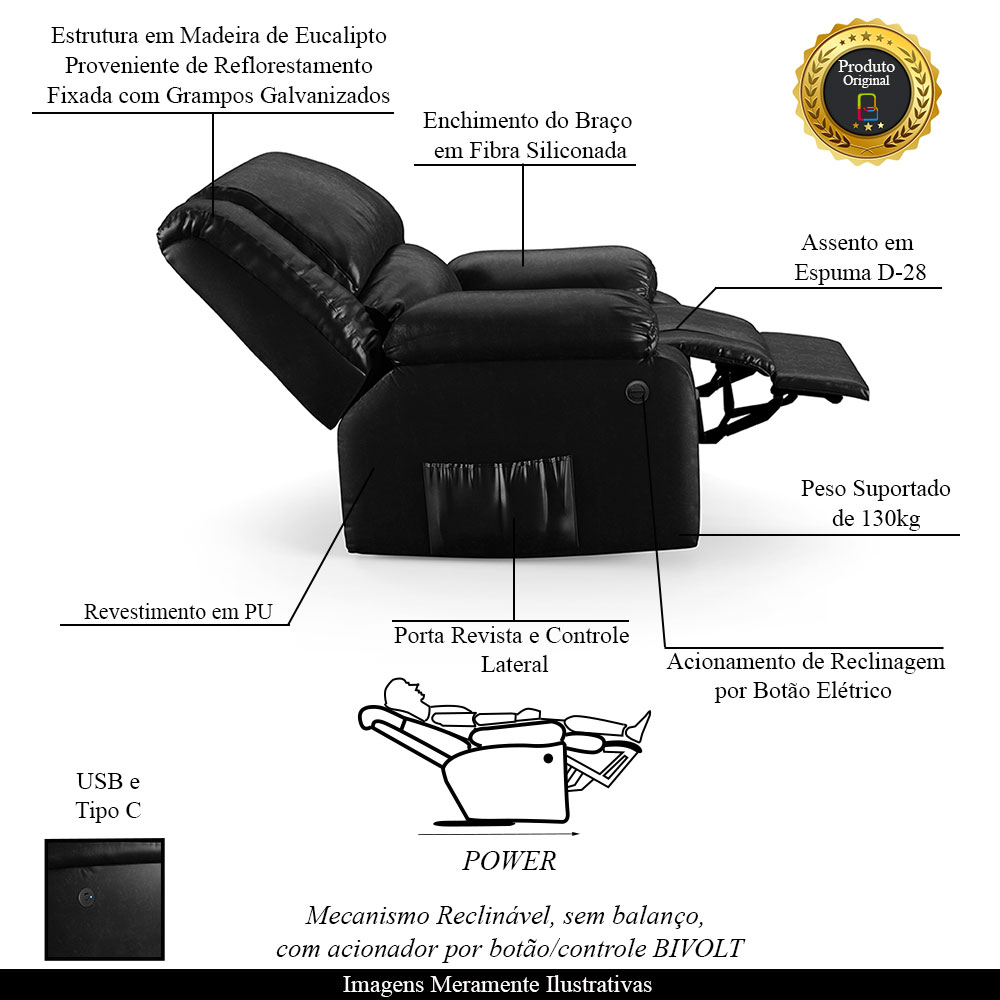 Estrutura em Madeira de Eucalipto Proveniente de Reflorestamento Fixada com Grampos Galvanizados

Produto Original

Enchimento do Braço em Fibra Siliconada

Assento em Espuma D-28

Peso Suportado de 130kg

Revestimento em PU

Porta Revista e Controle Lateral

Acionamento de Reclinagem por Botão Elétrico

USB e Tipo C

POWER

Mecanismo Reclinável, sem balanço, com acionador por botão/controle BIVOLT

Imagens Meramente Ilustrativas